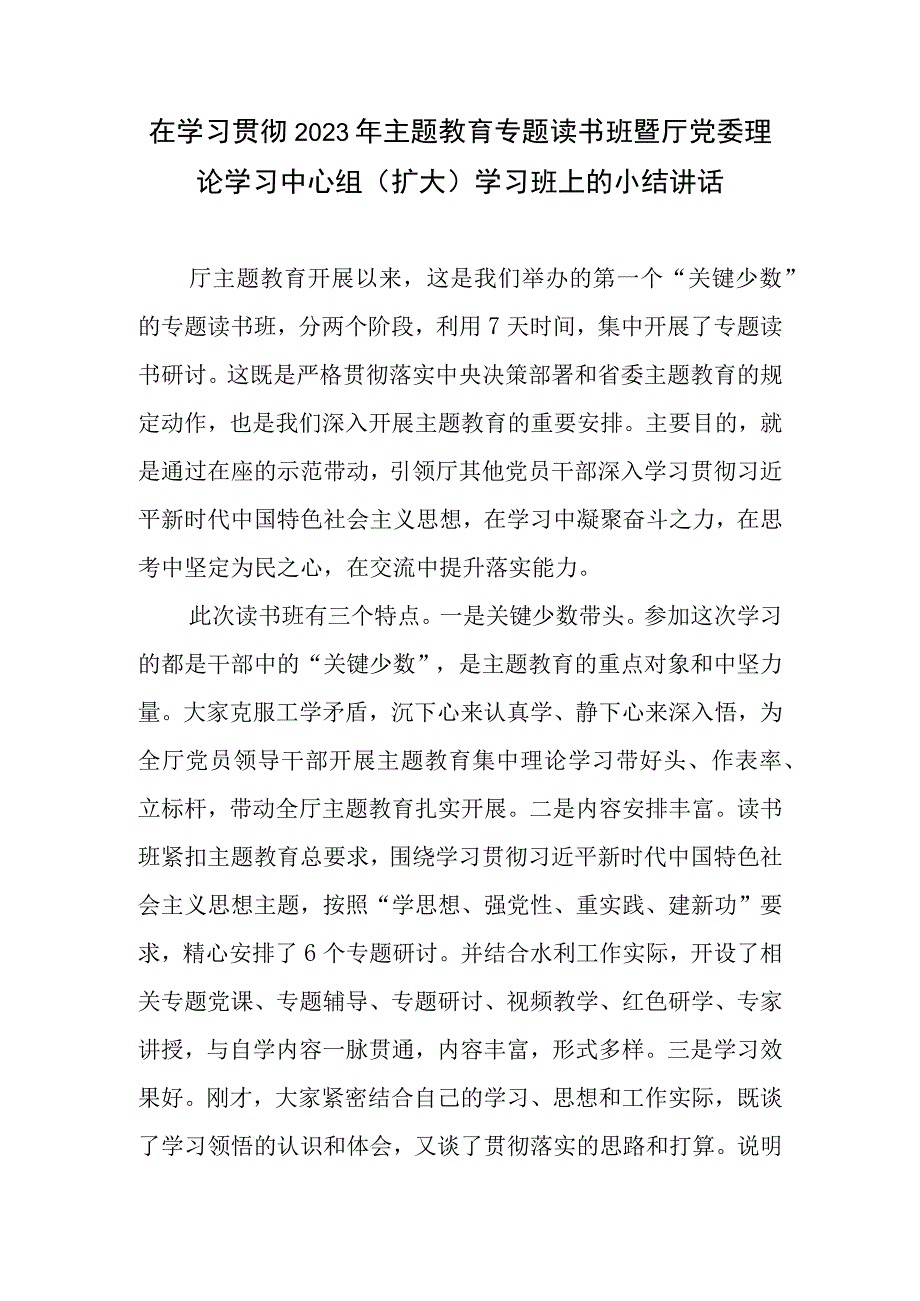 在学习贯彻2023年主题教育专题读书班暨厅党委理论学习中心组（扩大）学习班上的小结讲话

厅主题教育开展以来，这是我们举办的第一个“关键少数”的专题读书班，分两个阶段，利用7天时间，集中开展了专题读书研讨。这既是严格贯彻落实中央决策部署和省委主题教育的规定动作，也是我们深入开展主题教育的重要安排。主要目的，就是通过在座的示范带动，引领厅其他党员干部深入学习贯彻习近平新时代中国特色社会主义思想，在学习中凝聚奋斗之力，在思考中坚定为民之心，在交流中提升落实能力。

此次读书班有三个特点。一是关键少数带头。参加这次学习的都是干部中的“关键少数”，是主题教育的重点对象和中坚力量。大家克服工学矛盾，沉下心来认真学、静下心来深入悟，为全厅党员领导干部开展主题教育集中理论学习带好头、作表率、立标杆，带动全厅主题教育扎实开展。二是内容安排丰富。读书班紧扣主题教育总要求，围绕学习贯彻习近平新时代中国特色社会主义思想主题，按照“学思想、强党性、重实践、建新功”要求，精心安排了6个专题研讨。并结合水利工作实际，开设了相关专题党课、专题辅导、专题研讨、视频教学、红色研学、专家讲授，与自学内容一脉贯通，内容丰富，形式多样。三是学习效果好。刚才，大家紧密结合自己的学习、思想和工作实际，既谈了学习领悟的认识和体会，又谈了贯彻落实的思路和打算。说明